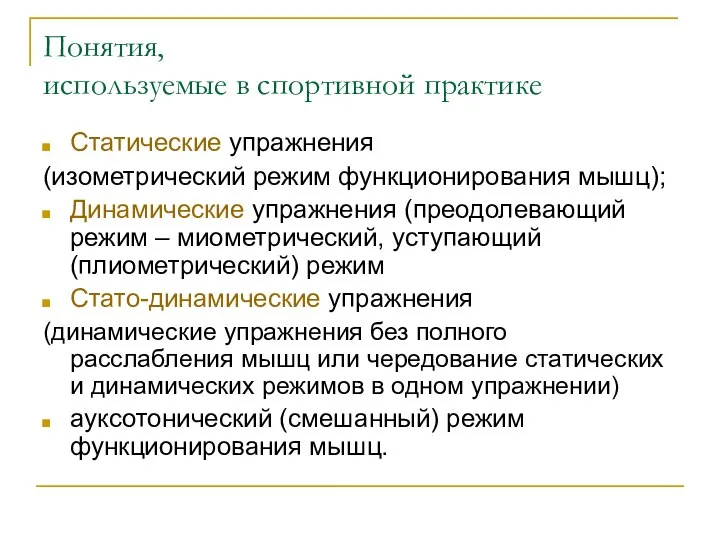 Понятия,
используемые в спортивной практике

Статические упражнения
(изометрический режим функционирования мышц);

Динамические упражнения (преодолевающий режим – миометрический, уступающий (плиометрический) режим

Стато-динамические упражнения
(динамические упражнения без полного расслабления мышц или чередование статических и динамических режимов в одном упражнении)

ауксотонический (смешанный) режим функционирования мышц.